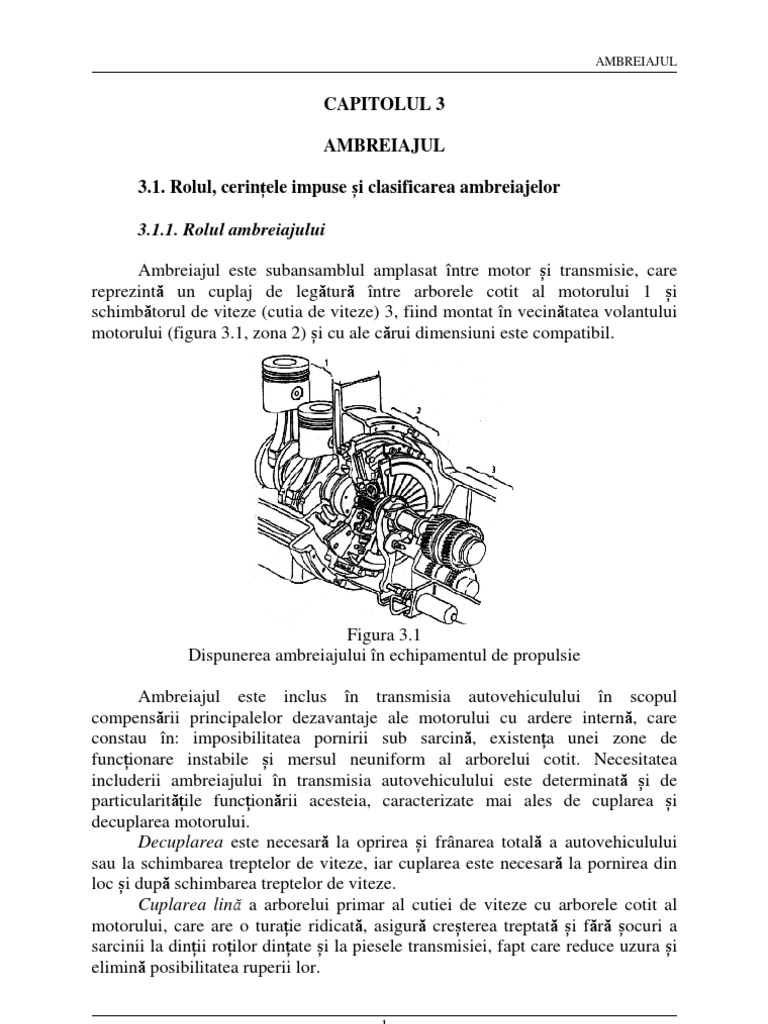 AMBREIAJUL

CAPITOLUL 3

AMBREIAJUL

3.1. Rolul, cerințele impuse și clasificarea ambreiajelor

3.1.1. Rolul ambreiajului

Ambreiajul este subansamblul amplasat între motor și transmisie, care reprezintă un cuplaj de legătură între arborele cotit al motorului 1 și schimbătorul de viteze (cutia de viteze) 3, fiind montat în vecinătatea volantului motorului (figura 3.1, zona 2) și cu ale cărui dimensiuni este compatibil.

1

2

3

Figura 3.1
Dispunerea ambreiajului în echipamentul de propulsie

Ambreiajul este inclus în transmisia autovehiculului în scopul compensării principalelor dezavantaje ale motorului cu ardere internă, care constau în: imposibilitatea pornirii sub sarcină, existența unei zone de funcționare instabile și mersul neuniform al arborelui cotit. Necesitatea includerii ambreiajului în transmisia autovehiculului este determinată și de particularitățile funcționării acesteia, caracterizate mai ales de cuplarea și decuplarea motorului.

Decuplarea este necesară la oprirea și frânarea totală a autovehiculului sau la schimbarea treptelor de viteze, iar cuplarea este necesară la pornirea din loc și după schimbarea treptelor de viteze.

Cuplarea lină a arborelui primar al cutiei de viteze cu arborele cotit al motorului, care are o turație ridicată, asigură creșterea treptată și fără șocuri a sarcinii la dinții roților dințate și la piesele transmisiei, fapt care reduce uzura și elimină posibilitatea ruperii lor.

1